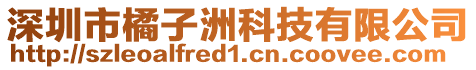 深圳市橘子洲科技有限公司
http://szleoalfred1.cn.coovee.com